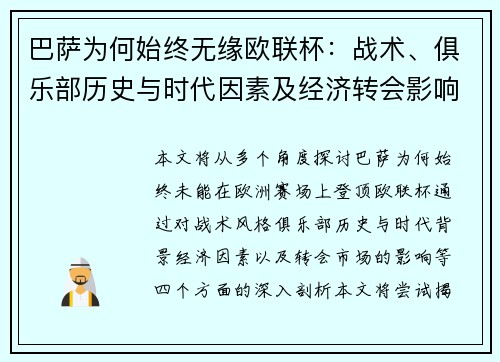 巴萨为何始终无缘欧联杯：战术、俱乐部历史与时代因素及经济转会影响

本文将从多个角度探讨巴萨为何始终未能在欧洲赛场上登顶欧联杯通过对战术风格俱乐部历史与时代背景经济因素以及转会市场的影响等四个方面的深入剖析本文将尝试揭